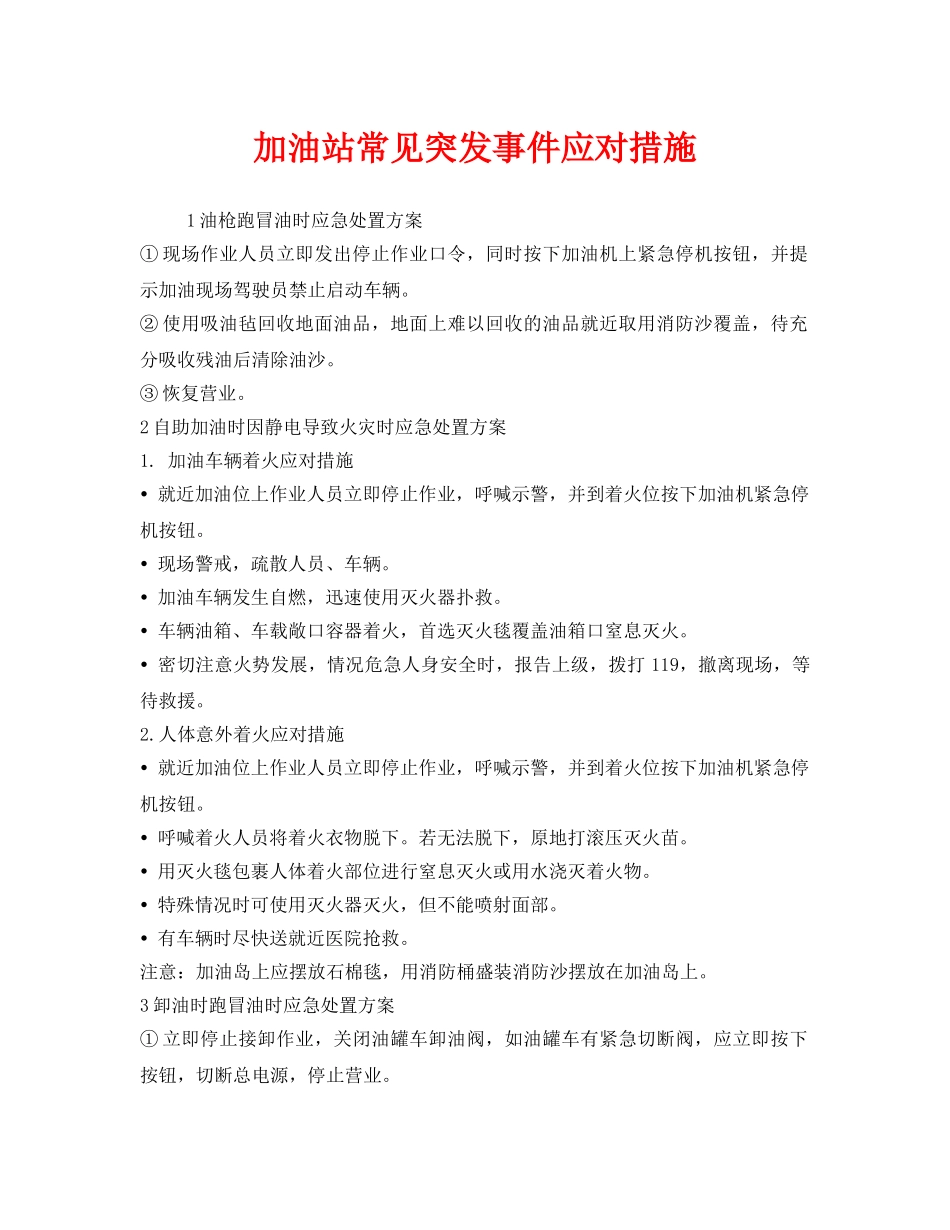 加油站常见突发事件应对措施

1 油枪跑冒油时应急处置方案

① 现场作业人员立即发出停止作业口令，同时按下加油机上紧急停机按钮，并提示加油现场驾驶员禁止启动车辆。

② 使用吸油毡回收地面油品，地面上难以回收的油品就近取用消防沙覆盖，待充分吸收残油后清除油沙。

③ 恢复营业。

2 自助加油时因静电导致火灾时应急处置方案

1. 加油车辆着火应对措施

• 就近加油位上作业人员立即停止作业，呼喊示警，并到着火位按下加油机紧急停机按钮。

• 现场警戒，疏散人员、车辆。

• 加油车辆发生自燃，迅速使用灭火器扑救。

• 车辆油箱、车载敞口容器着火，首选灭火毯覆盖油箱口窒息灭火。

• 密切注意火势发展，情况危急人身安全时，报告上级，拨打 119，撤离现场，等待救援。

2. 人体意外着火应对措施

• 就近加油位上作业人员立即停止作业，呼喊示警，并到着火位按下加油机紧急停机按钮。

• 呼喊着火人员将着火衣物脱下。若无法脱下，原地打滚压灭火苗。

• 用灭火毯包裹人体着火部位进行窒息灭火或用水浇灭着火物。

• 特殊情况时可使用灭火器灭火，但不能喷射面部。

• 有车辆时尽快送就近医院抢救。

注意：加油岛上应摆放石棉毯，用消防桶盛装消防沙摆放在加油岛上。

3 卸油时跑冒油时应急处置方案

① 立即停止接卸作业，关闭油罐车卸油阀，如油罐车有紧急切断阀，应立即按下按钮，切断总电源，停止营业。